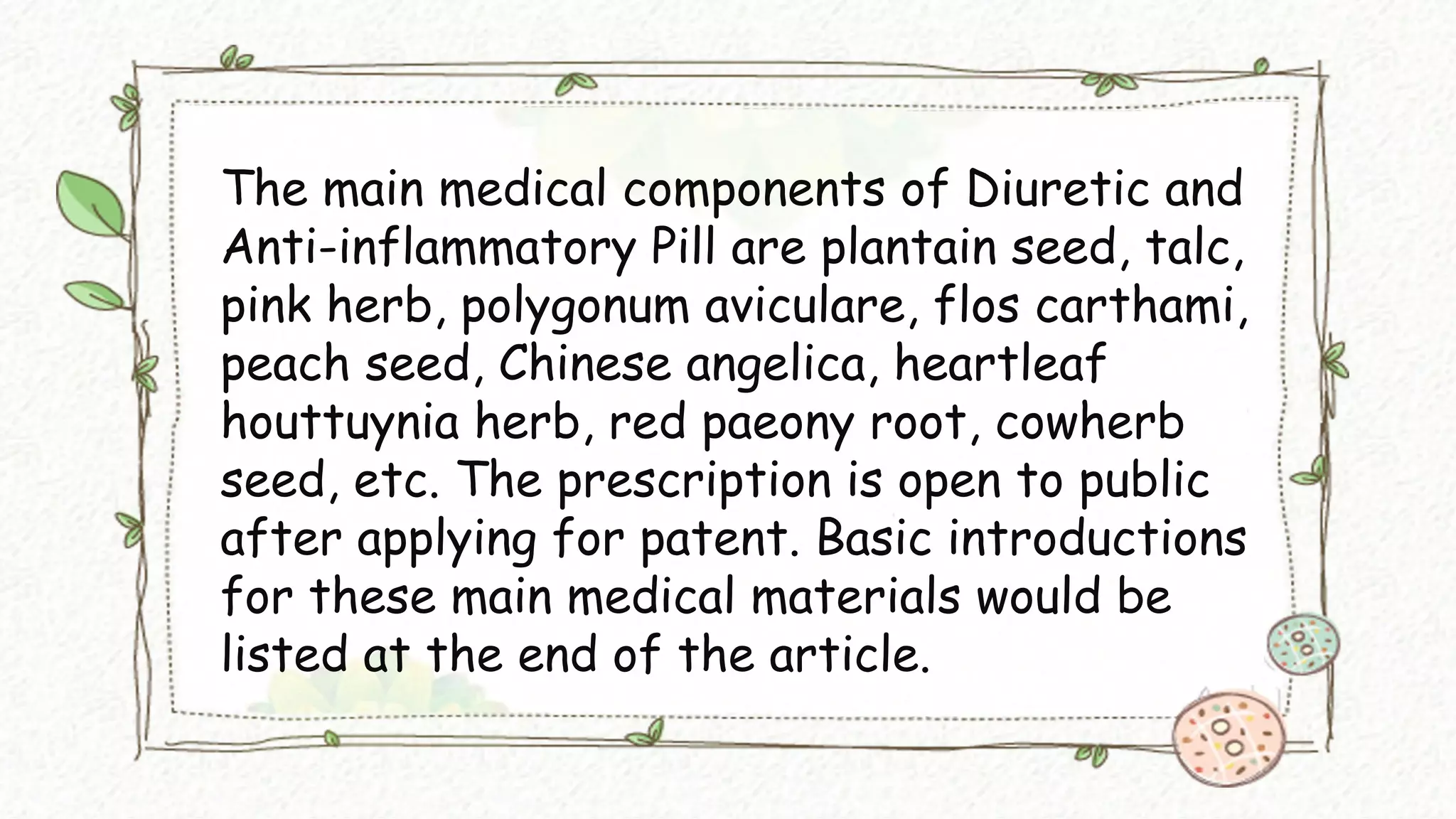 The main medical components of Diuretic and Anti-inflammatory Pill are plantain seed, talc, pink herb, polygonum aviculare, flos carthami, peach seed, Chinese angelica, heartleaf houttuynia herb, red paeony root, cowherb seed, etc. The prescription is open to public after applying for patent. Basic introductions for these main medical materials would be listed at the end of the article.